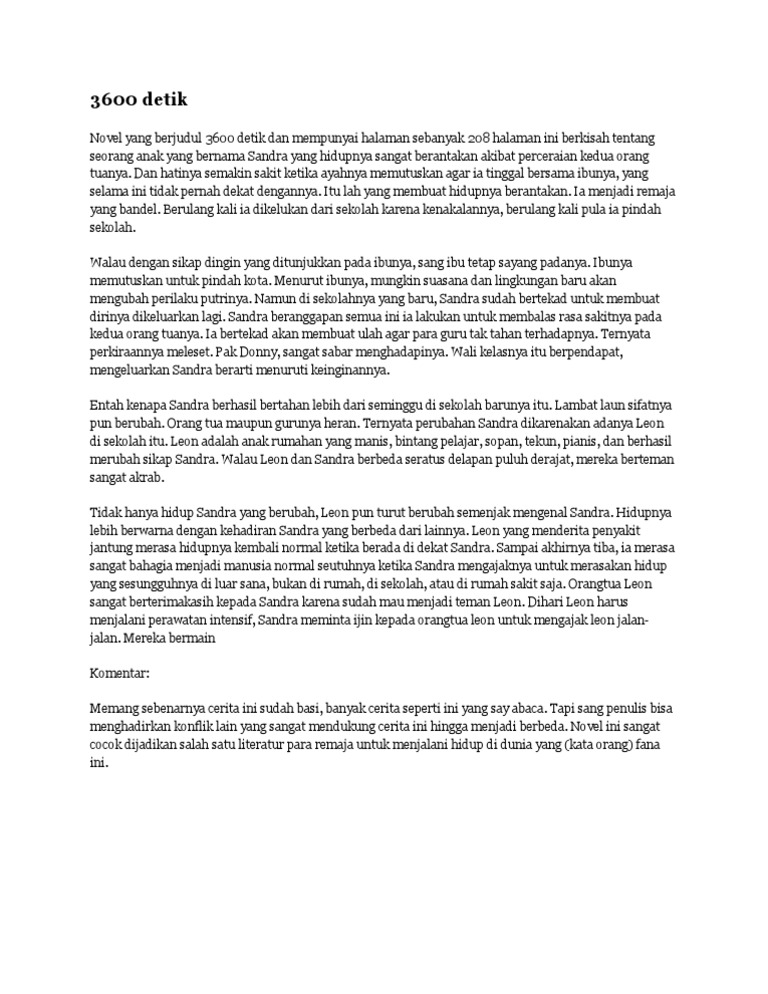 3600 detik

Novel yang berjudul 3600 detik dan mempunyai halaman sebanyak 208 halaman ini berkisah tentang seorang anak yang bernama Sandra yang hidupnya sangat berantakan akibat perceraian kedua orang tuanya. Dan hatinya semakin sakit ketika ayahnya memutuskan agar ia tinggal bersama ibunya, yang selama ini tidak pernah dekat dengannya. Itu lah yang membuat hidupnya berantakan. Ia menjadi remaja yang bandel. Berulang kali ia dikelukan dari sekolah karena kenakalannya, berulang kali pula ia pindah sekolah.

Walau dengan sikap dingin yang ditunjukkan pada ibunya, sang ibu tetap sayang padanya. Ibunya memutuskan untuk pindah kota. Menurut ibunya, mungkin suasana dan lingkungan baru akan mengubah perilaku putrinya. Namun di sekolahnya yang baru, Sandra sudah bertekad untuk membuat dirinya dikeluarkan lagi. Sandra beranggapan semua ini ia lakukan untuk membalas rasa sakitnya pada kedua orang tuanya. Ia bertekad akan membuat ulah agar para guru tak tahan terhadapnya. Ternyata perkiraannya meleset. Pak Donny, sangat sabar menghadapinya. Wali kelasnya itu berpendapat, mengeluarkan Sandra berarti menuruti keinginannya.

Entah kenapa Sandra berhasil bertahan lebih dari seminggu di sekolah barunya itu. Lambat laun sifatnya pun berubah. Orang tua maupun gurunya heran. Ternyata perubahan Sandra dikarenakan adanya Leon di sekolah itu. Leon adalah anak rumahan yang manis, bintang pelajar, sopan, tekun, pianis, dan berhasil merubah sikap Sandra. Walau Leon dan Sandra berbeda seratus delapan puluh derajat, mereka berteman sangat akrab.

Tidak hanya hidup Sandra yang berubah, Leon pun turut berubah semenjak mengenal Sandra. Hidupnya lebih berwarna dengan kehadiran Sandra yang berbeda dari lainnya. Leon yang menderita penyakit jantung merasa hidupnya kembali normal ketika berada di dekat Sandra. Sampai akhirnya tiba, ia merasa sangat bahagia menjadi manusia normal seutuhnya ketika Sandra mengajaknya untuk merasakan hidup yang sesungguhnya di luar sana, bukan di rumah, di sekolah, atau di rumah sakit saja. Orangtua Leon sangat berterimakasih kepada Sandra karena sudah mau menjadi teman Leon. Dihari Leon harus menjalani perawatan intensif, Sandra meminta ijin kepada orangtua leon untuk mengajak leon jalan-jalan. Mereka bermain

Komentar:

Memang sebenarnya cerita ini sudah basi, banyak cerita seperti ini yang say abaca. Tapi sang penulis bisa menghadirkan konflik lain yang sangat mendukung cerita ini hingga menjadi berbeda. Novel ini sangat cocok dijadikan salah satu literatur para remaja untuk menjalani hidup di dunia yang (kata orang) fana ini.